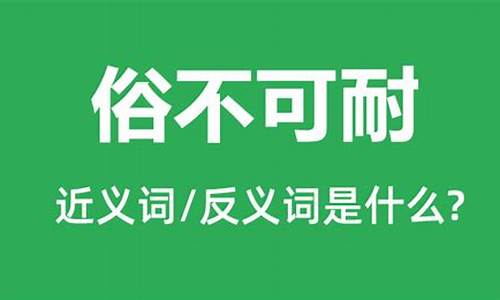 俗不可耐

近义词/反义词是什么?